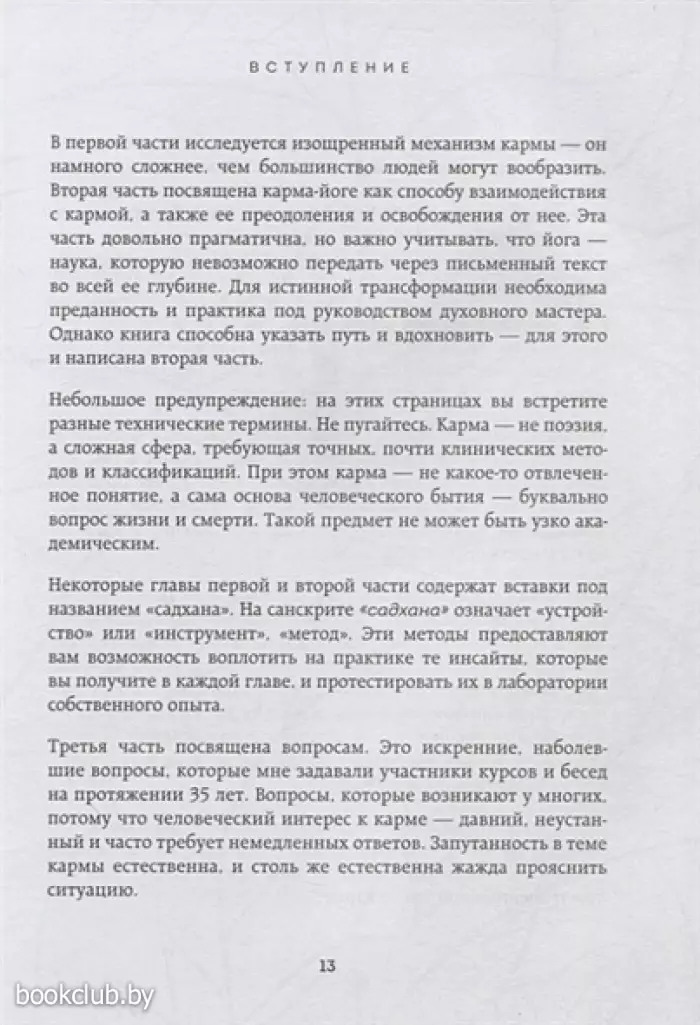 ВСТУПЛЕНИЕ

В первой части исследуется изощренный механизм кармы — он намного сложнее, чем большинство людей могут вообразить. Вторая часть посвящена карма-йоге как способу взаимодействия с кармой, а также ее преодоления и освобождения от нее. Эта часть довольно прагматична, но важно учитывать, что йога — наука, которую невозможно передать через письменный текст во всей ее глубине. Для истинной трансформации необходима преданность и практика под руководством духовного мастера. Однако книга способна указать путь и вдохновить — для этого и написана вторая часть.

Небольшое предупреждение: на этих страницах вы встретите разные технические термины. Не пугайтесь. Карма — не поэзия, а сложная сфера, требующая точных, почти клинических методов и классификаций. При этом карма — не какое-то отвлеченное понятие, а сама основа человеческого бытия — буквально вопрос жизни и смерти. Такой предмет не может быть узко академическим.

Некоторые главы первой и второй части содержат вставки под названием «садхана». На санскрите «садхана» означает «устройство» или «инструмент», «метод». Эти методы предоставляют вам возможность воплотить на практике те инсайты, которые вы получите в каждой главе, и протестировать их в лаборатории собственного опыта.

Третья часть посвящена вопросам. Это искренние, наболевшие вопросы, которые мне задавали участники курсов и бесед на протяжении 35 лет. Вопросы, которые возникают у многих, потому что человеческий интерес к карме — давний, неустанный и часто требует немедленных ответов. Запутанность в теме кармы естественна, и столь же естественна жажда прояснить ситуацию.

13

bookclub.by